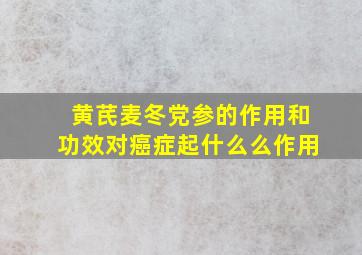 黄芪麦冬党参的作用和功效对癌症起什么么作用